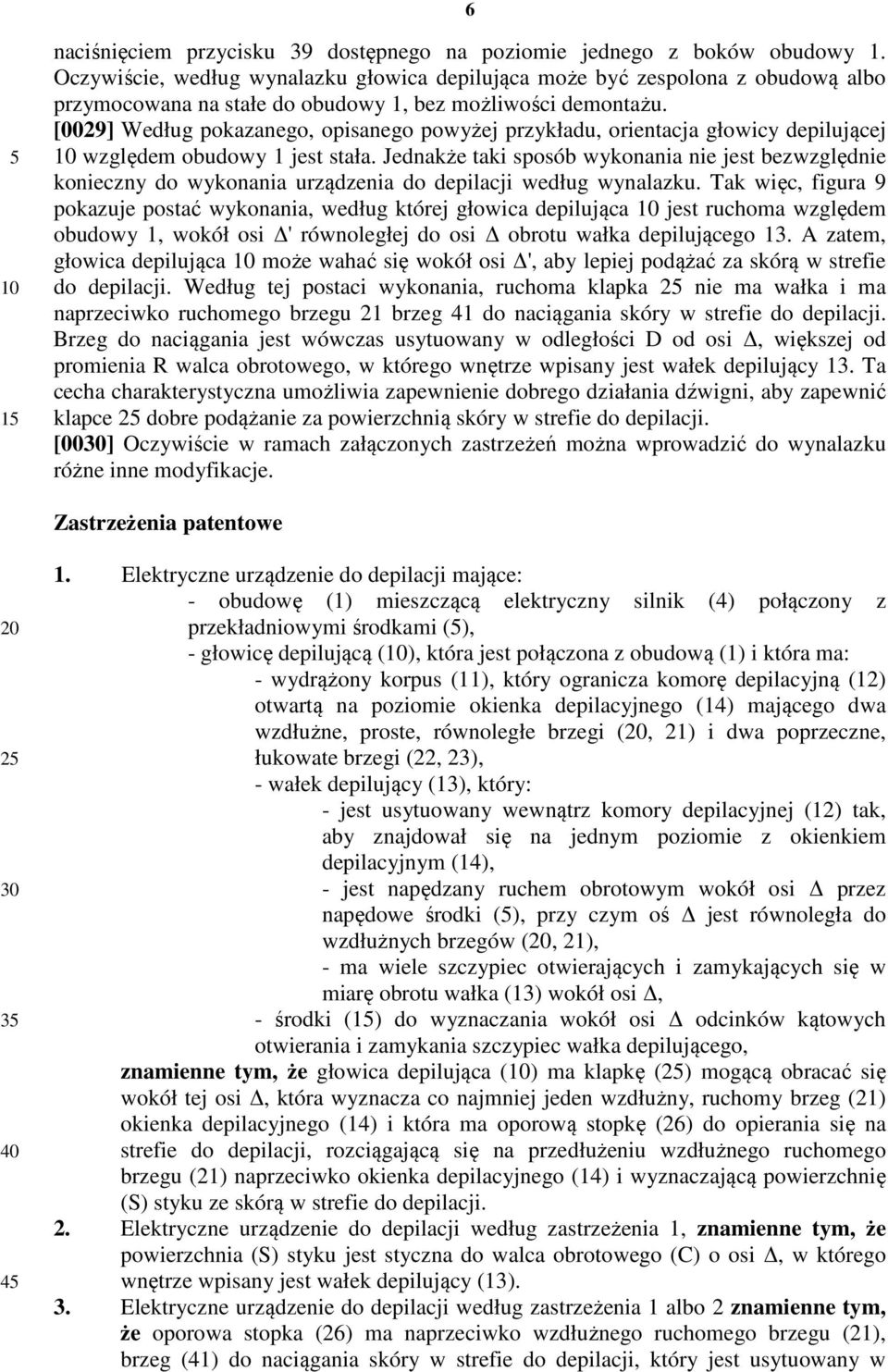 6

naciśnięciem przycisku 39 dostępnego na poziomie jednego z boków obudowy 1. Oczywiście, według wynalazku głowica depilująca może być zespolona z obudową albo przymocowana na stałe do obudowy 1, bez możliwości demontażu.

[0029] Według pokazanego, opisanego powyżej przykładu, orientacja głowicy depilującej 10 względem obudowy 1 jest stała. Jednakże taki sposób wykonania nie jest bezwzględnie konieczny do wykonania urządzenia do depilacji według wynalazku. Tak więc, figura 9 pokazuje postać wykonania, według której głowica depilująca 10 jest ruchoma względem obudowy 1, wokół osi Δ' równoległej do osi Δ obrotu wałka depilującego 13. A zatem, głowica depilująca 10 może wahać się wokół osi Δ', aby lepiej podążać za skórą w strefie do depilacji. Według tej postaci wykonania, ruchoma klapka 25 nie ma wałka i ma naprzeciwko ruchomego brzegu 21 brzeg 41 do naciągania skóry w strefie do depilacji. Brzeg do naciągania jest wówczas usytuowany w odległości D od osi Δ, większej od promienia R walca obrotowego, w którego wnętrze wpisany jest wałek depilujący 13. Ta cecha charakterystyczna umożliwia zapewnienie dobrego działania dźwigni, aby zapewnić klapce 25 dobre podążanie za powierzchnią skóry w strefie do depilacji.

[0030] Oczywiście w ramach załączonych zastrzeżeń można wprowadzić do wynalazku różne inne modyfikacje.

Zastrzeżenia patentowe

1. Elektryczne urządzenie do depilacji mające:
- obudowę (1) mieszczącą elektryczny silnik (4) połączony z przekładniowymi środkami (5),
- głowicę depilującą (10), która jest połączona z obudową (1) i która ma:
- wydrążony korpus (11), który ogranicza komorę depilacyjną (12) otwartą na poziomie okienka depilacyjnego (14) mającego dwa wzdłużne, proste, równoległe brzegi (20, 21) i dwa poprzeczne, łukowate brzegi (22, 23),
- wałek depilujący (13), który:
- jest usytuowany wewnątrz komory depilacyjnej (12) tak, aby znajdował się na jednym poziomie z okienkiem depilacyjnym (14),
- jest napędzany ruchem obrotowym wokół osi Δ przez napędowe środki (5), przy czym oś Δ jest równoległa do wzdłużnych brzegów (20, 21),
- ma wiele szczypiec otwierających i zamykających się w miarę obrotu wałka (13) wokół osi Δ,
- środki (15) do wyznaczania wokół osi Δ odcinków kątowych otwierania i zamykania szczypiec wałka depilującego,
znamienne tym, że głowica depilująca (10) ma klapkę (25) mogącą obracać się wokół tej osi Δ, która wyznacza co najmniej jeden wzdłużny, ruchomy brzeg (21) okienka depilacyjnego (14) i która ma oporową stopkę (26) do opierania się na strefie do depilacji, rozciągającą się na przedłużeniu wzdłużnego ruchomego brzegu (21) naprzeciwko okienka depilacyjnego (14) i wyznaczającą powierzchnię (S) styku ze skórą w strefie do depilacji.

2. Elektryczne urządzenie do depilacji według zastrzeżenia 1, znamienne tym, że powierzchnia (S) styku jest styczna do walca obrotowego (C) o osi Δ, w którego wnętrze wpisany jest wałek depilujący (13).

3. Elektryczne urządzenie do depilacji według zastrzeżenia 1 albo 2 znamienne tym, że oporowa stopka (26) ma naprzeciwko wzdłużnego ruchomego brzegu (21), brzeg (41) do naciągania skóry w strefie do depilacji, który jest usytuowany w

5
10
15
20
25
30
35
40
45